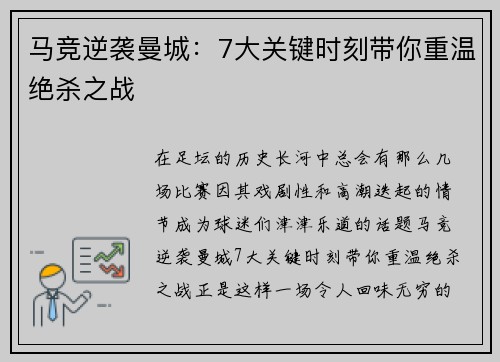 马竞逆袭曼城：7大关键时刻带你重温绝杀之战

在足坛的历史长河中总会有那么几场比赛因其戏剧性和高潮迭起的情节成为球迷们津津乐道的话题马竞逆袭曼城7大关键时刻带你重温绝杀之战正是这样一场令人回味无穷的